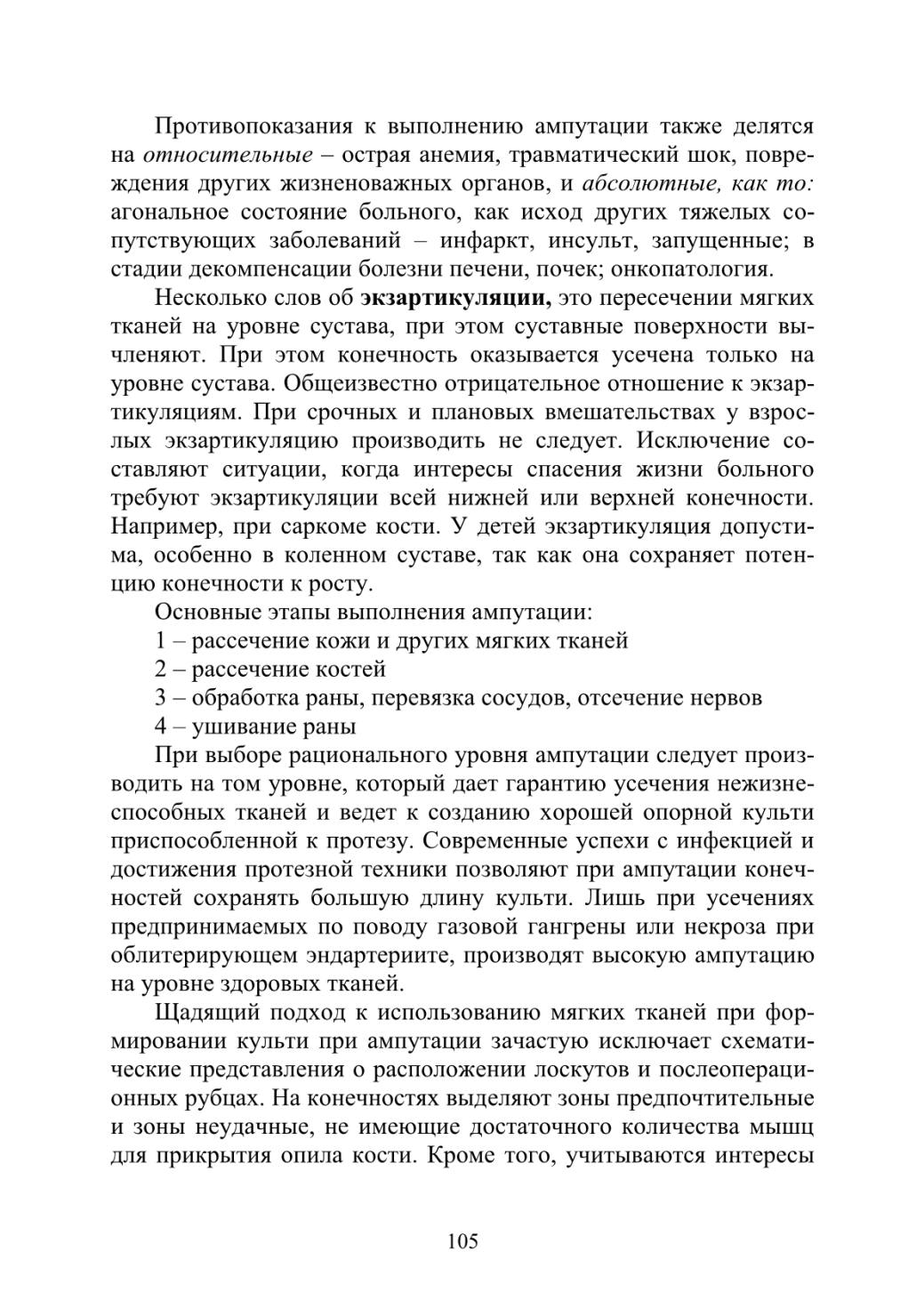 Противопоказания к выполнению ампутации также делятся на относительные – острая анемия, травматический шок, повреждения других жизненоважных органов, и абсолютные, как то: агональное состояние больного, как исход других тяжелых сопутствующих заболеваний – инфаркт, инсульт, запущенные; в стадии декомпенсации болезни печени, почек; онкопатология.

Несколько слов об экзартикуляции, это пересечении мягких тканей на уровне сустава, при этом суставные поверхности вычленяют. При этом конечность оказывается усечена только на уровне сустава. Общеизвестно отрицательное отношение к экзартикуляциям. При срочных и плановых вмешательствах у взрослых экзартикуляцию производить не следует. Исключение составляют ситуации, когда интересы спасения жизни больного требуют экзартикуляции всей нижней или верхней конечности. Например, при саркоме кости. У детей экзартикуляция допустима, особенно в коленном суставе, так как она сохраняет потенцию конечности к росту.

Основные этапы выполнения ампутации:

1 – рассечение кожи и других мягких тканей

2 – рассечение костей

3 – обработка раны, перевязка сосудов, отсечение нервов

4 – ушивание раны

При выборе рационального уровня ампутации следует производить на том уровне, который дает гарантию усечения нежизнеспособных тканей и ведет к созданию хорошей опорной культи приспособленной к протезу. Современные успехи с инфекцией и достижения протезной техники позволяют при ампутации конечностей сохранять большую длину культи. Лишь при усечениях предпринимаемых по поводу газовой гангрены или некроза при облитерирующем эндартериите, производят высокую ампутацию на уровне здоровых тканей.

Щадящий подход к использованию мягких тканей при формировании культи при ампутации зачастую исключает схематические представления о расположении лоскутов и послеоперационных рубцах. На конечностях выделяют зоны предпочтительные и зоны неудачные, не имеющие достаточного количества мышц для прикрытия опила кости. Кроме того, учитываются интересы

105